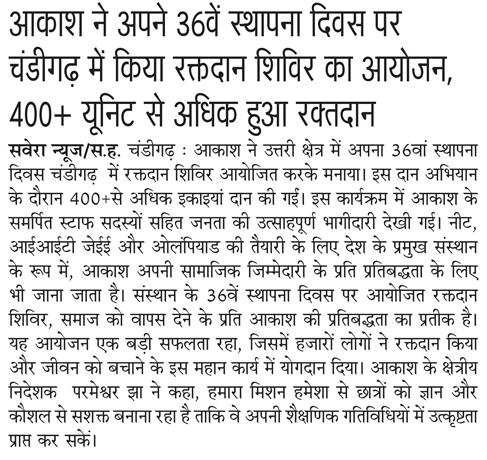 आकाश ने अपने 36वें स्थापना दिवस पर चंडीगढ़ में किया रक्तदान शिविर का आयोजन, 400+ यूनिट से अधिक हुआ रक्तदान

सवेरा न्यूज/स.ह. चंडीगढ़ : आकाश ने उत्तरी क्षेत्र में अपना 36वां स्थापना दिवस चंडीगढ़ में रक्तदान शिविर आयोजित करके मनाया। इस दान अभियान के दौरान 400+से अधिक इकाइयां दान की गई। इस कार्यक्रम में आकाश के समर्पित स्टाफ सदस्यों सहित जनता की उत्साहपूर्ण भागीदारी देखी गई। नीट, आईआईटी जेईई और ओलंपियाड की तैयारी के लिए देश के प्रमुख संस्थान के रूप में, आकाश अपनी सामाजिक जिम्मेदारी के प्रति प्रतिबद्धता के लिए भी जाना जाता है। संस्थान के 36वें स्थापना दिवस पर आयोजित रक्तदान शिविर, समाज को वापस देने के प्रति आकाश की प्रतिबद्धता का प्रतीक है। यह आयोजन एक बड़ी सफलता रहा, जिसमें हजारों लोगों ने रक्तदान किया और जीवन को बचाने के इस महान कार्य में योगदान दिया। आकाश के क्षेत्रीय निदेशक परमेश्वर झा ने कहा, हमारा मिशन हमेशा से छात्रों को ज्ञान और कौशल से सशक्त बनाना रहा है ताकि वे अपनी शैक्षणिक गतिविधियों में उत्कृष्टता प्राप्त कर सकें।